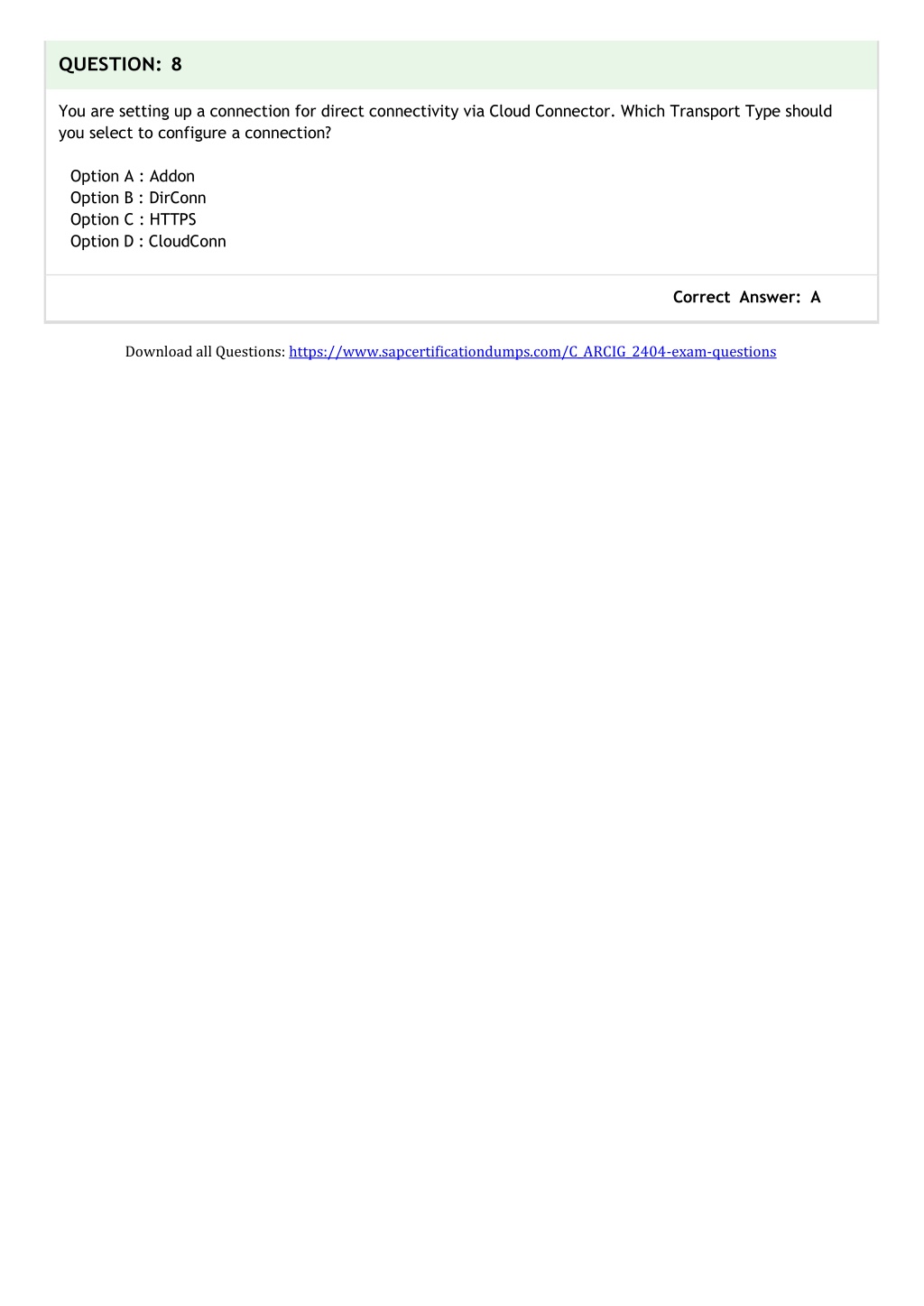 QUESTION: 8

You are setting up a connection for direct connectivity via Cloud Connector. Which Transport Type should you select to configure a connection?

Option A : Addon
Option B : DirConn
Option C : HTTPS
Option D : CloudConn

Correct Answer: A

Download all Questions: https://www.sapcertificationdumps.com/C_ARCIG_2404-exam-questions